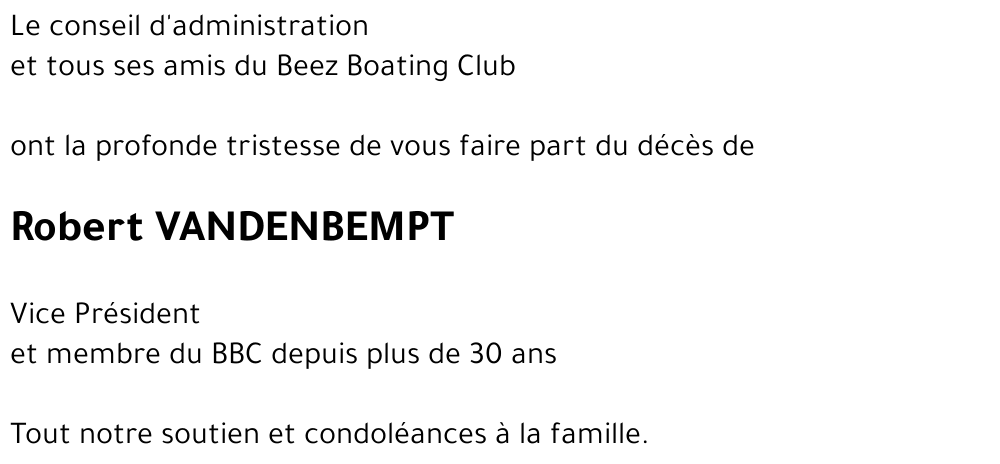 Le conseil d'administration
et tous ses amis du Beez Boating Club

ont la profonde tristesse de vous faire part du décès de

Robert VANDENBEMPT

Vice Président
et membre du BBC depuis plus de 30 ans

Tout notre soutien et condoléances à la famille.